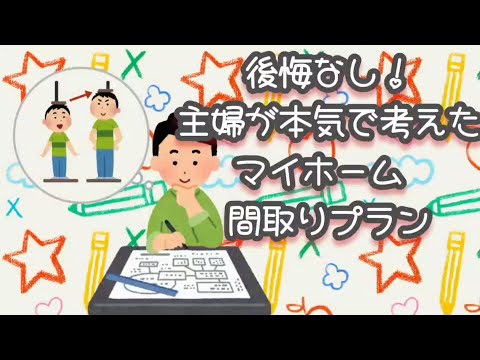 後悔なし！
主婦が本気で考えた
マイホーム
間取りプラン